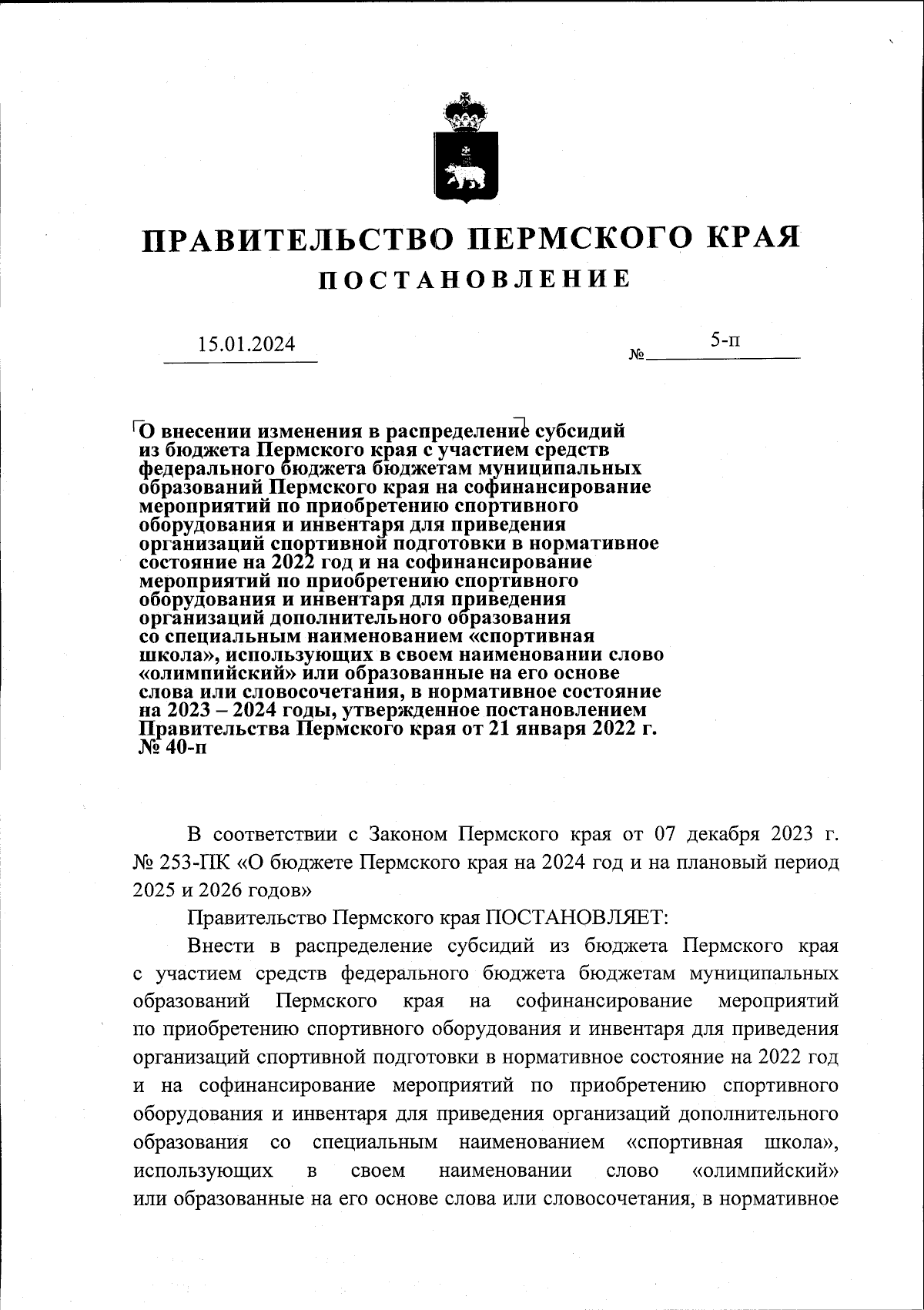 ПРАВИТЕЛЬСТВО ПЕРМСКОГО КРАЯ

ПОСТАНОВЛЕНИЕ

15.01.2024

№ 5-п

О внесении изменения в распределение субсидий из бюджета Пермского края с участием средств федерального бюджета бюджетам муниципальных образований Пермского края на софинансирование мероприятий по приобретению спортивного оборудования и инвентаря для приведения организаций спортивной подготовки в нормативное состояние на 2022 год и на софинансирование мероприятий по приобретению спортивного оборудования и инвентаря для приведения организаций дополнительного образования со специальным наименованием «спортивная школа», использующих в своем наименовании слово «олимпийский» или образованные на его основе слова или словосочетания, в нормативное состояние на 2023 – 2024 годы, утвержденное постановлением Правительства Пермского края от 21 января 2022 г. № 40-п

В соответствии с Законом Пермского края от 07 декабря 2023 г. № 253-ПК «О бюджете Пермского края на 2024 год и на плановый период 2025 и 2026 годов»

Правительство Пермского края ПОСТАНОВЛЯЕТ:

Внести в распределение субсидий из бюджета Пермского края с участием средств федерального бюджета бюджетам муниципальных образований Пермского края на софинансирование мероприятий по приобретению спортивного оборудования и инвентаря для приведения организаций спортивной подготовки в нормативное состояние на 2022 год и на софинансирование мероприятий по приобретению спортивного оборудования и инвентаря для приведения организаций дополнительного образования со специальным наименованием «спортивная школа», использующих в своем наименовании слово «олимпийский» или образованные на его основе слова или словосочетания, в нормативное